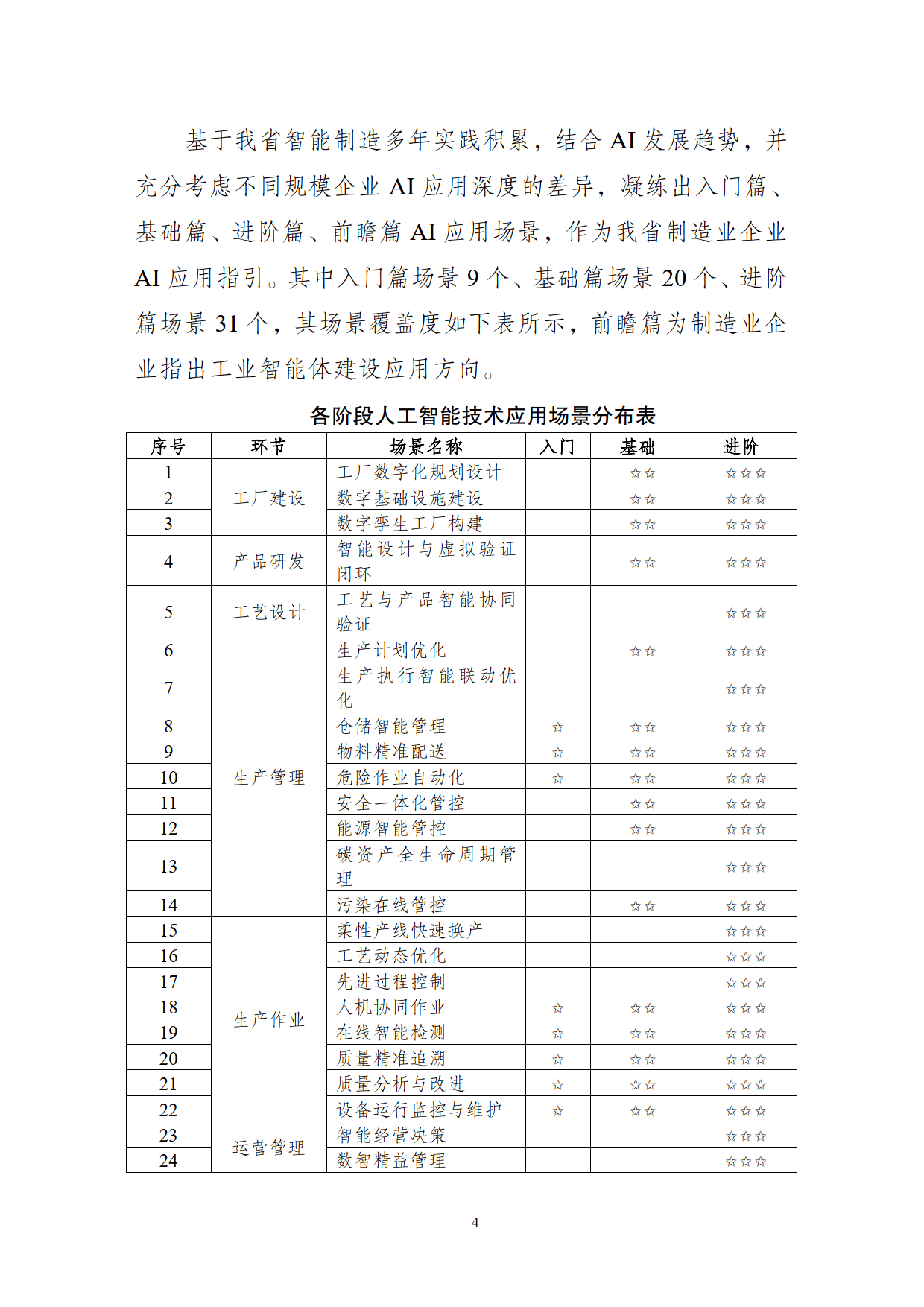 基于我省智能制造多年实践积累，结合AI发展趋势，并充分考虑不同规模企业AI应用深度的差异，凝练出入门篇、基础篇、进阶篇、前瞻篇AI应用场景，作为我省制造业企业AI应用指引。其中入门篇场景9个、基础篇场景20个、进阶篇场景31个，其场景覆盖度如下表所示，前瞻篇为制造业企业指出工业智能体建设应用方向。

各阶段人工智能技术应用场景分布表

| 序号 | 环节 | 场景名称 | 入门 | 基础 | 进阶 |
|---|---|---|---|---|---|
| 1 | 工厂建设 | 工厂数字化规划设计 |  | ☆☆ | ☆☆☆ |
| 2 |  | 数字基础设施建设 |  | ☆☆ | ☆☆☆ |
| 3 |  | 数字孪生工厂构建 |  | ☆☆ | ☆☆☆ |
| 4 | 产品研发 | 智能设计与虚拟验证闭环 |  | ☆☆ | ☆☆☆ |
| 5 | 工艺设计 | 工艺与产品智能协同验证 |  |  | ☆☆☆ |
| 6 | 生产管理 | 生产计划优化 |  | ☆☆ | ☆☆☆ |
| 7 |  | 生产执行智能联动优化 |  |  | ☆☆☆ |
| 8 |  | 仓储智能管理 | ☆ | ☆☆ | ☆☆☆ |
| 9 |  | 物料精准配送 | ☆ | ☆☆ | ☆☆☆ |
| 10 |  | 危险作业自动化 | ☆ | ☆☆ | ☆☆☆ |
| 11 |  | 安全一体化管控 |  | ☆☆ | ☆☆☆ |
| 12 |  | 能源智能管控 |  | ☆☆ | ☆☆☆ |
| 13 |  | 碳资产全生命周期管理 |  |  | ☆☆☆ |
| 14 |  | 污染在线管控 |  | ☆☆ | ☆☆☆ |
| 15 | 生产作业 | 柔性产线快速换产 |  |  | ☆☆☆ |
| 16 |  | 工艺动态优化 |  |  | ☆☆☆ |
| 17 |  | 先进过程控制 |  |  | ☆☆☆ |
| 18 |  | 人机协同作业 | ☆ | ☆☆ | ☆☆☆ |
| 19 |  | 在线智能检测 | ☆ | ☆☆ | ☆☆☆ |
| 20 |  | 质量精准追溯 | ☆ | ☆☆ | ☆☆☆ |
| 21 |  | 质量分析与改进 | ☆ | ☆☆ | ☆☆☆ |
| 22 |  | 设备运行监控与维护 | ☆ | ☆☆ | ☆☆☆ |
| 23 | 运营管理 | 智能经营决策 |  |  | ☆☆☆ |
| 24 |  | 数智精益管理 |  |  | ☆☆☆ |

4